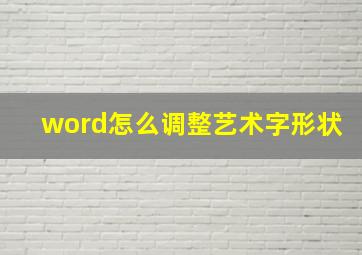 word怎么调整艺术字形状